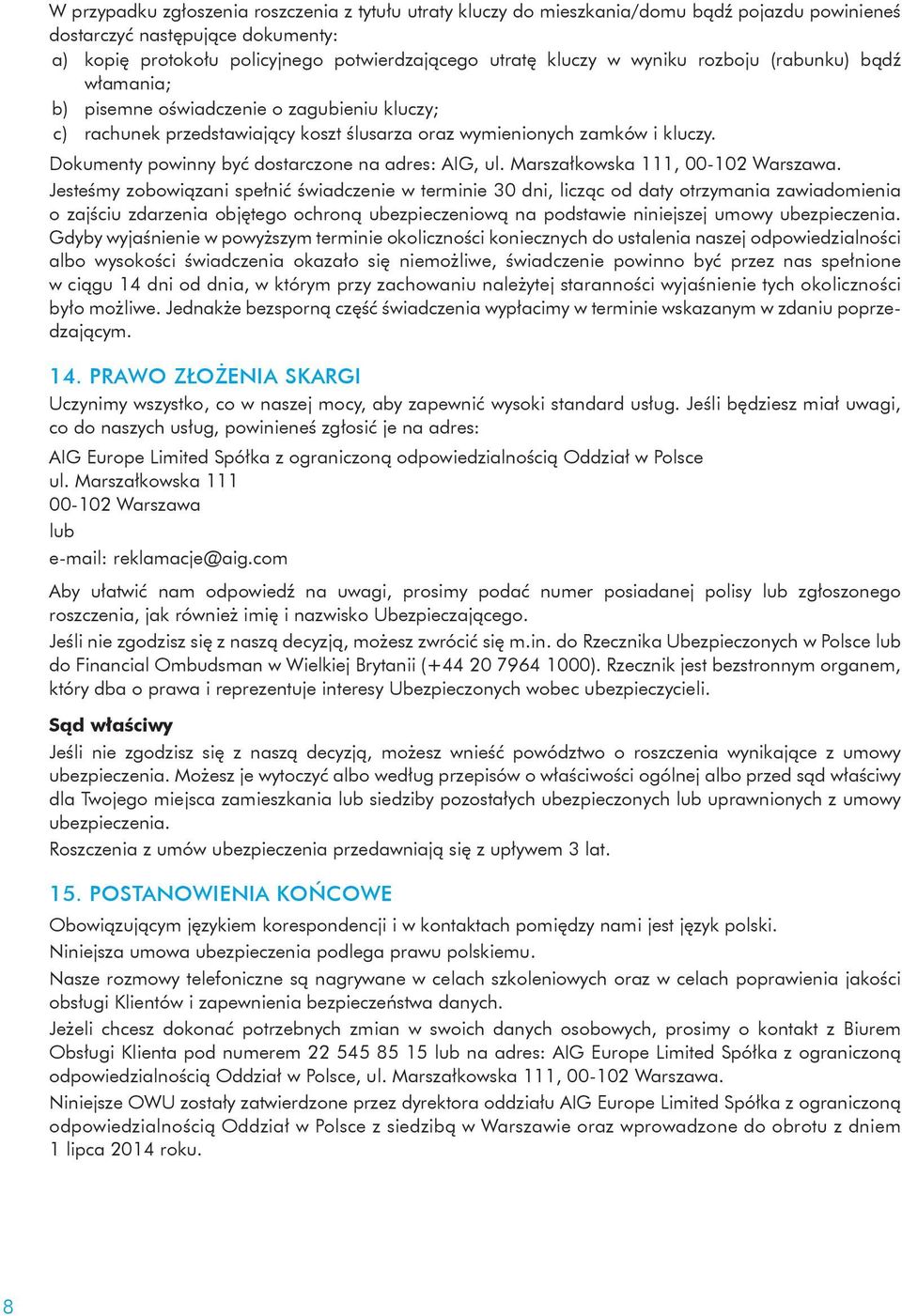 W przypadku zgłoszenia roszczenia z tytułu utraty kluczy do mieszkania/domu bądź pojazdu powinieneś dostarczyć następujące dokumenty:
a) kopię protokołu policyjnego potwierdzającego utratę kluczy w wyniku rozboju (rabunku) bądź włamania;
b) pisemne oświadczenie o zagubieniu kluczy;
c) rachunek przedstawiający koszt ślusarza oraz wymienionych zamków i kluczy.
Dokumenty powinny być dostarczone na adres: AIG, ul. Marszałkowska 111, 00-102 Warszawa.
Jesteśmy zobowiązani spełnić świadczenie w terminie 30 dni, licząc od daty otrzymania zawiadomienia o zajściu zdarzenia objętego ochroną ubezpieczeniową na podstawie niniejszej umowy ubezpieczenia. Gdyby wyjaśnienie w powyższym terminie okoliczności koniecznych do ustalenia naszej odpowiedzialności albo wysokości świadczenia okazało się niemożliwe, świadczenie powinno być przez nas spełnione w ciągu 14 dni od dnia, w którym przy zachowaniu należytej staranności wyjaśnienie tych okoliczności było możliwe. Jednakże bezsporną część świadczenia wypłacimy w terminie wskazanym w zdaniu poprzedzającym.

14. PRAWO ZŁOŻENIA SKARGI
Uczynimy wszystko, co w naszej mocy, aby zapewnić wysoki standard usług. Jeśli będziesz miał uwagi, co do naszych usług, powinieneś zgłosić je na adres:
AIG Europe Limited Spółka z ograniczoną odpowiedzialnością Oddział w Polsce
ul. Marszałkowska 111
00-102 Warszawa
lub
e-mail: reklamacje@aig.com
Aby ułatwić nam odpowiedź na uwagi, prosimy podać numer posiadanej polisy lub zgłoszonego roszczenia, jak również imię i nazwisko Ubezpieczającego.
Jeśli nie zgodzisz się z naszą decyzją, możesz zwrócić się m.in. do Rzecznika Ubezpieczonych w Polsce lub do Financial Ombudsman w Wielkiej Brytanii (+44 20 7964 1000). Rzecznik jest bezstronnym organem, który dba o prawa i reprezentuje interesy Ubezpieczonych wobec ubezpieczycieli.

Sąd właściwy
Jeśli nie zgodzisz się z naszą decyzją, możesz wnieść powództwo o roszczenia wynikające z umowy ubezpieczenia. Możesz je wytoczyć albo według przepisów o właściwości ogólnej albo przed sąd właściwy dla Twojego miejsca zamieszkania lub siedziby pozostałych ubezpieczonych lub uprawnionych z umowy ubezpieczenia.
Roszczenia z umów ubezpieczenia przedawniają się z upływem 3 lat.

15. POSTANOWIENIA KOŃCOWE
Obowiązującym językiem korespondencji i w kontaktach pomiędzy nami jest język polski.
Niniejsza umowa ubezpieczenia podlega prawu polskiemu.
Nasze rozmowy telefoniczne są nagrywane w celach szkoleniowych oraz w celach poprawienia jakości obsługi Klientów i zapewnienia bezpieczeństwa danych.
Jeżeli chcesz dokonać potrzebnych zmian w swoich danych osobowych, prosimy o kontakt z Biurem Obsługi Klienta pod numerem 22 545 85 15 lub na adres: AIG Europe Limited Spółka z ograniczoną odpowiedzialnością Oddział w Polsce, ul. Marszałkowska 111, 00-102 Warszawa.
Niniejsze OWU zostały zatwierdzone przez dyrektora oddziału AIG Europe Limited Spółka z ograniczoną odpowiedzialnością Oddział w Polsce z siedzibą w Warszawie oraz wprowadzone do obrotu z dniem 1 lipca 2014 roku.

8